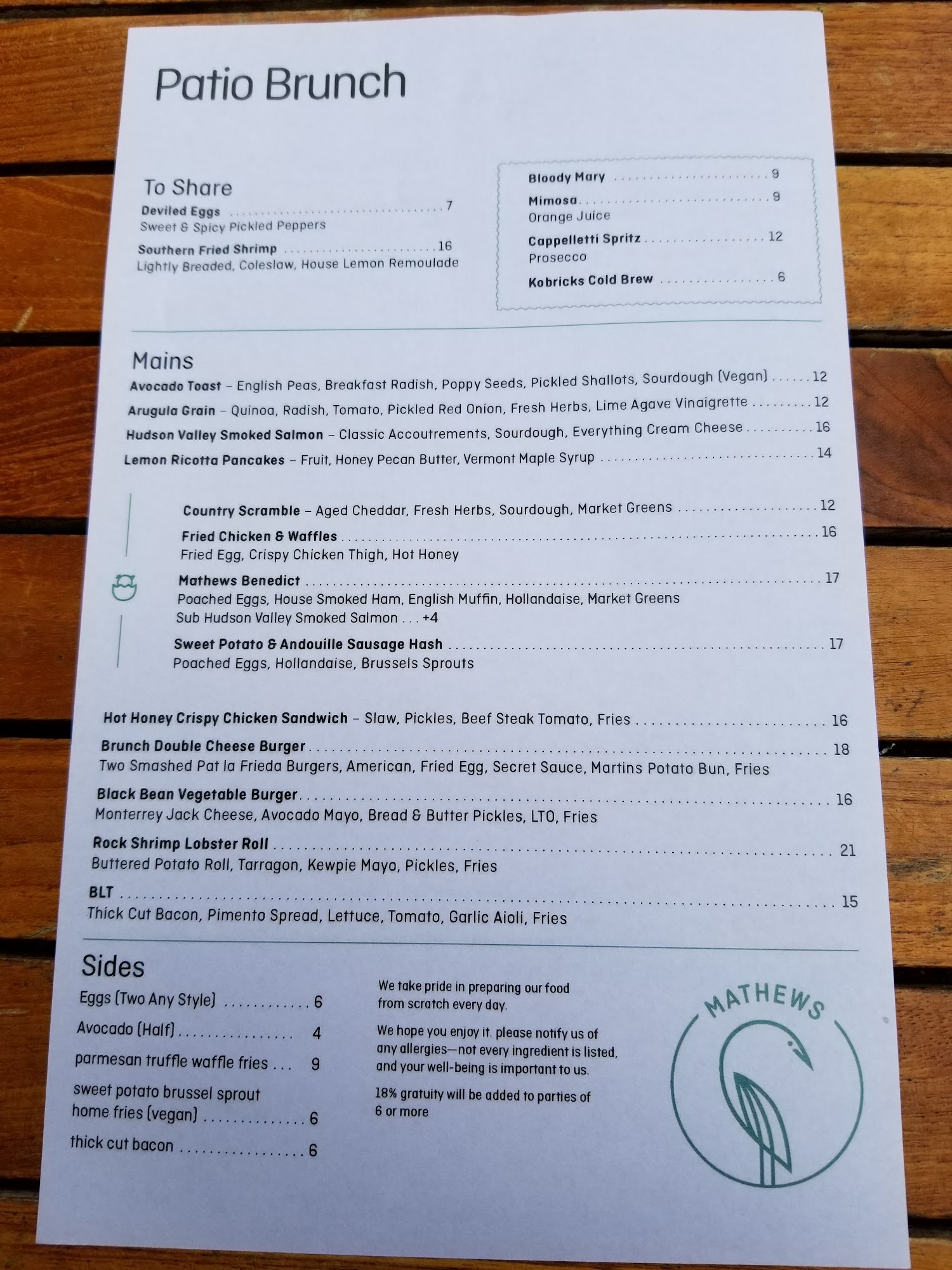 Patio Brunch

To Share
Deviled Eggs 7
Sweet & Spicy Pickled Peppers
Southern Fried Shrimp 16
Lightly Breaded, Coleslaw, House Lemon Remoulade

Bloody Mary 9
Mimosa 9
Orange Juice
Cappelletti Spritz 12
Prosecco
Kobricks Cold Brew 6

Mains
Avocado Toast – English Peas, Breakfast Radish, Poppy Seeds, Pickled Shallots, Sourdough (Vegan) 12
Arugula Grain – Quinoa, Radish, Tomato, Pickled Red Onion, Fresh Herbs, Lime Agave Vinaigrette 12
Hudson Valley Smoked Salmon – Classic Accoutrements, Sourdough, Everything Cream Cheese 16
Lemon Ricotta Pancakes – Fruit, Honey Pecan Butter, Vermont Maple Syrup 14

Country Scramble – Aged Cheddar, Fresh Herbs, Sourdough, Market Greens 12
Fried Chicken & Waffles 16
Fried Egg, Crispy Chicken Thigh, Hot Honey
Mathews Benedict 17
Poached Eggs, House Smoked Ham, English Muffin, Hollandaise, Market Greens
Sub Hudson Valley Smoked Salmon . . . +4
Sweet Potato & Andouille Sausage Hash 17
Poached Eggs, Hollandaise, Brussels Sprouts

Hot Honey Crispy Chicken Sandwich – Slaw, Pickles, Beef Steak Tomato, Fries 16
Brunch Double Cheese Burger 18
Two Smashed Pat la Frieda Burgers, American, Fried Egg, Secret Sauce, Martins Potato Bun, Fries
Black Bean Vegetable Burger 16
Monterrey Jack Cheese, Avocado Mayo, Bread & Butter Pickles, LTO, Fries
Rock Shrimp Lobster Roll 21
Buttered Potato Roll, Tarragon, Kewpie Mayo, Pickles, Fries
BLT 15
Thick Cut Bacon, Pimento Spread, Lettuce, Tomato, Garlic Aioli, Fries

Sides
Eggs (Two Any Style) 6
Avocado (Half) 4
parmesan truffle waffle fries 9
sweet potato brussel sprout home fries (vegan) 6
thick cut bacon 6

We take pride in preparing our food from scratch every day.

We hope you enjoy it. please notify us of any allergies—not every ingredient is listed, and your well-being is important to us.

18% gratuity will be added to parties of 6 or more

MATHEWS